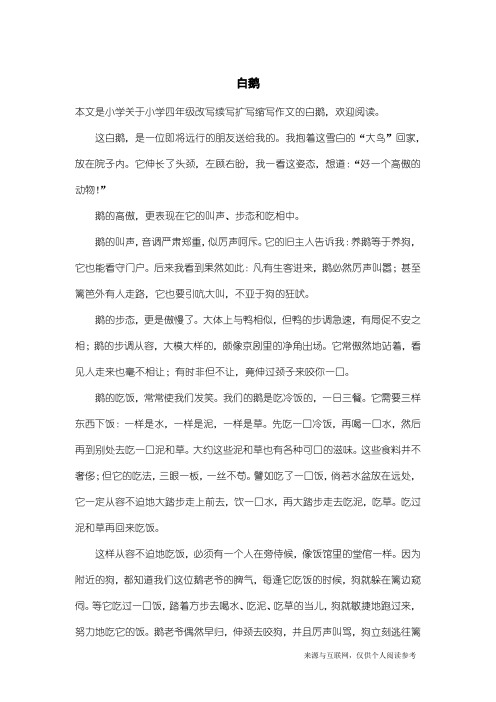 白鹅

本文是小学关于小学四年级改写续写扩写缩写作文的白鹅，欢迎阅读。

这白鹅，是一位即将远行的朋友送给我的。我抱着这雪白的“大鸟”回家，放在院子内。它伸长了头颈，左顾右盼，我一看这姿态，想道：“好一个高傲的动物！”

鹅的高傲，更表现在它的叫声、步态和吃相中。

鹅的叫声，音调严肃郑重，似厉声呵斥。它的旧主人告诉我：养鹅等于养狗，它也能看守门户。后来我看到果然如此：凡有生客进来，鹅必然厉声叫嚣；甚至篱笆外有人走路，它也要引吭大叫，不亚于狗的狂吠。

鹅的步态，更是傲慢了。大体上与鸭相似，但鸭的步调急速，有局促不安之相；鹅的步调从容，大模大样的，颇像京剧里的净角出场。它常傲然地站着，看见人走来也毫不相让；有时非但不让，竟伸过颈子来咬你一口。

鹅的吃饭，常常使我们发笑。我们的鹅是吃冷饭的，一日三餐。它需要三样东西下饭：一样是水，一样是泥，一样是草。先吃一口冷饭，再喝一口水，然后再到别处去吃一口泥和草。大约这些泥和草也有各种可口的滋味。这些食料并不奢侈；但它的吃法，三眼一板，一丝不苟。譬如吃了一口饭，倘若水盆放在远处，它一定从容不迫地大踏步走上前去，饮一口水，再大踏步走去吃泥，吃草。吃过泥和草再回来吃饭。

这样从容不迫地吃饭，必须有一个人在旁侍候，像饭馆里的堂倌一样。因为附近的狗，都知道我们这位鹅老爷的脾气，每逢它吃饭的时候，狗就躲在篱边窥伺。等它吃过一口饭，踏着方步去喝水、吃泥、吃草的当儿，狗就敏捷地跑过来，努力地吃它的饭。鹅老爷偶然早归，伸颈去咬狗，并且厉声叫骂，狗立刻逃往篱

来源与互联网，仅供个人阅读参考